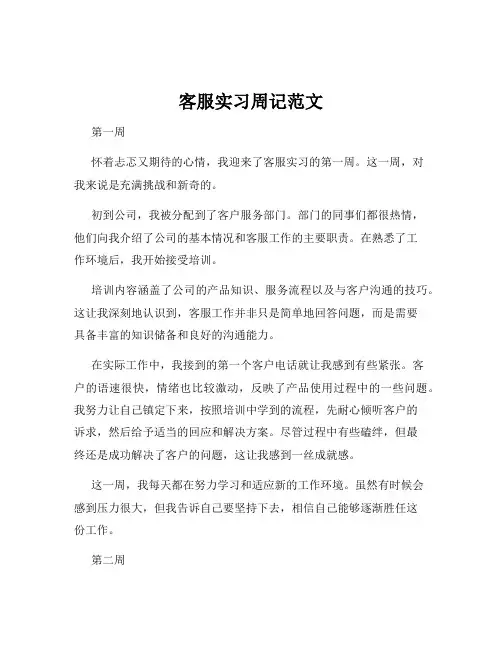 客服实习周记范文

第一周

怀着忐忑又期待的心情，我迎来了客服实习的第一周。这一周，对我来说是充满挑战和新奇的。

初到公司，我被分配到了客户服务部门。部门的同事们都很热情，他们向我介绍了公司的基本情况和客服工作的主要职责。在熟悉了工作环境后，我开始接受培训。

培训内容涵盖了公司的产品知识、服务流程以及与客户沟通的技巧。这让我深刻地认识到，客服工作并非只是简单地回答问题，而是需要具备丰富的知识储备和良好的沟通能力。

在实际工作中，我接到的第一个客户电话就让我感到有些紧张。客户的语速很快，情绪也比较激动，反映了产品使用过程中的一些问题。我努力让自己镇定下来，按照培训中学到的流程，先耐心倾听客户的诉求，然后给予适当的回应和解决方案。尽管过程中有些磕绊，但最终还是成功解决了客户的问题，这让我感到一丝成就感。

这一周，我每天都在努力学习和适应新的工作环境。虽然有时候会感到压力很大，但我告诉自己要坚持下去，相信自己能够逐渐胜任这份工作。

第二周